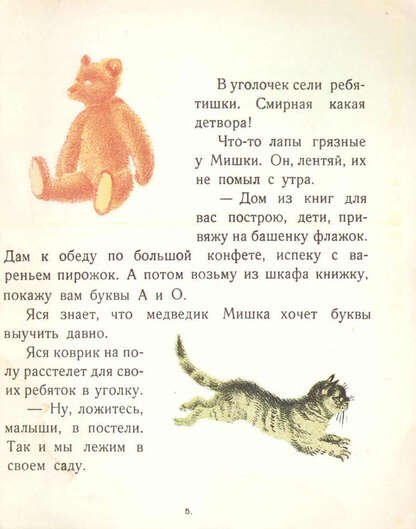 В уголочек сели ребятишки. Смирная какая детвора!

Что-то лапы грязные у Мишки. Он, лентяй, их не помыл с утра.

— Дом из книг для вас построю, дети, привяжу на башенку флажок. Дам к обеду по большой конфете, испеку с вареньем пирожок. А потом возьму из шкафа книжку, покажу вам буквы А и О.

Яся знает, что медведик Мишка хочет буквы выучить давно.

Яся коврик на полу расстелет для своих ребяток в уголку.

— Ну, ложитесь, малыши, в постели. Так и мы лежим в своем саду.

5.